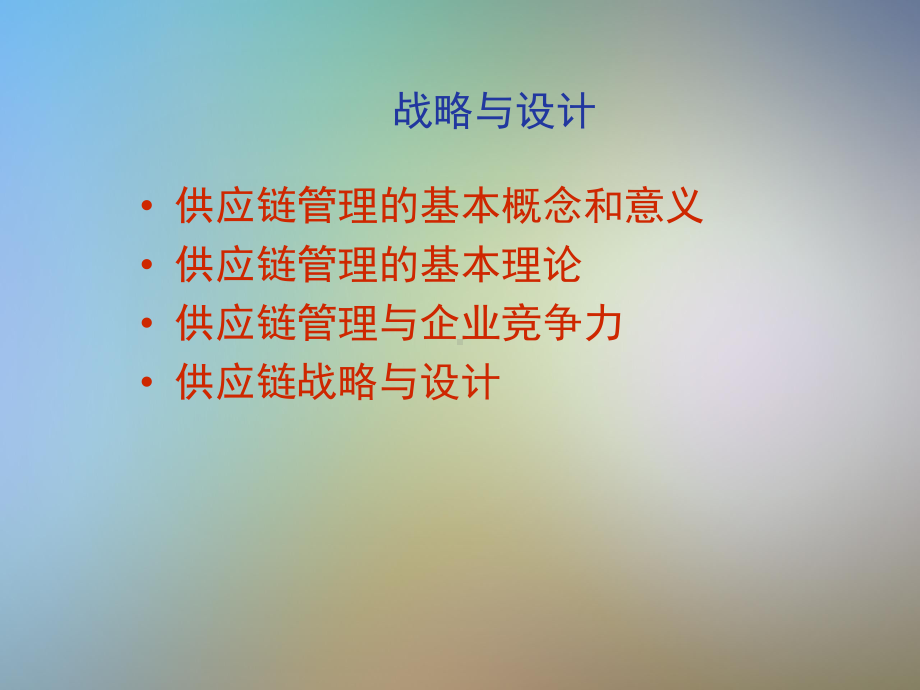 战略与设计

• 供应链管理的基本概念和意义
• 供应链管理的基本理论
• 供应链管理与企业竞争力
• 供应链战略与设计